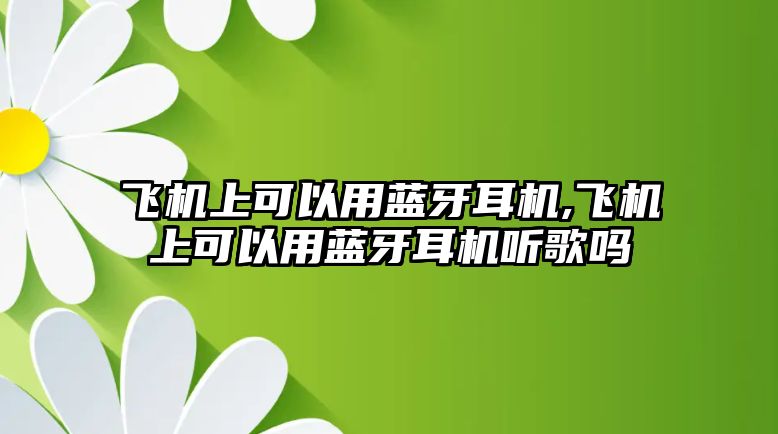 飞机上可以用蓝牙耳机,飞机上可以用蓝牙耳机听歌吗